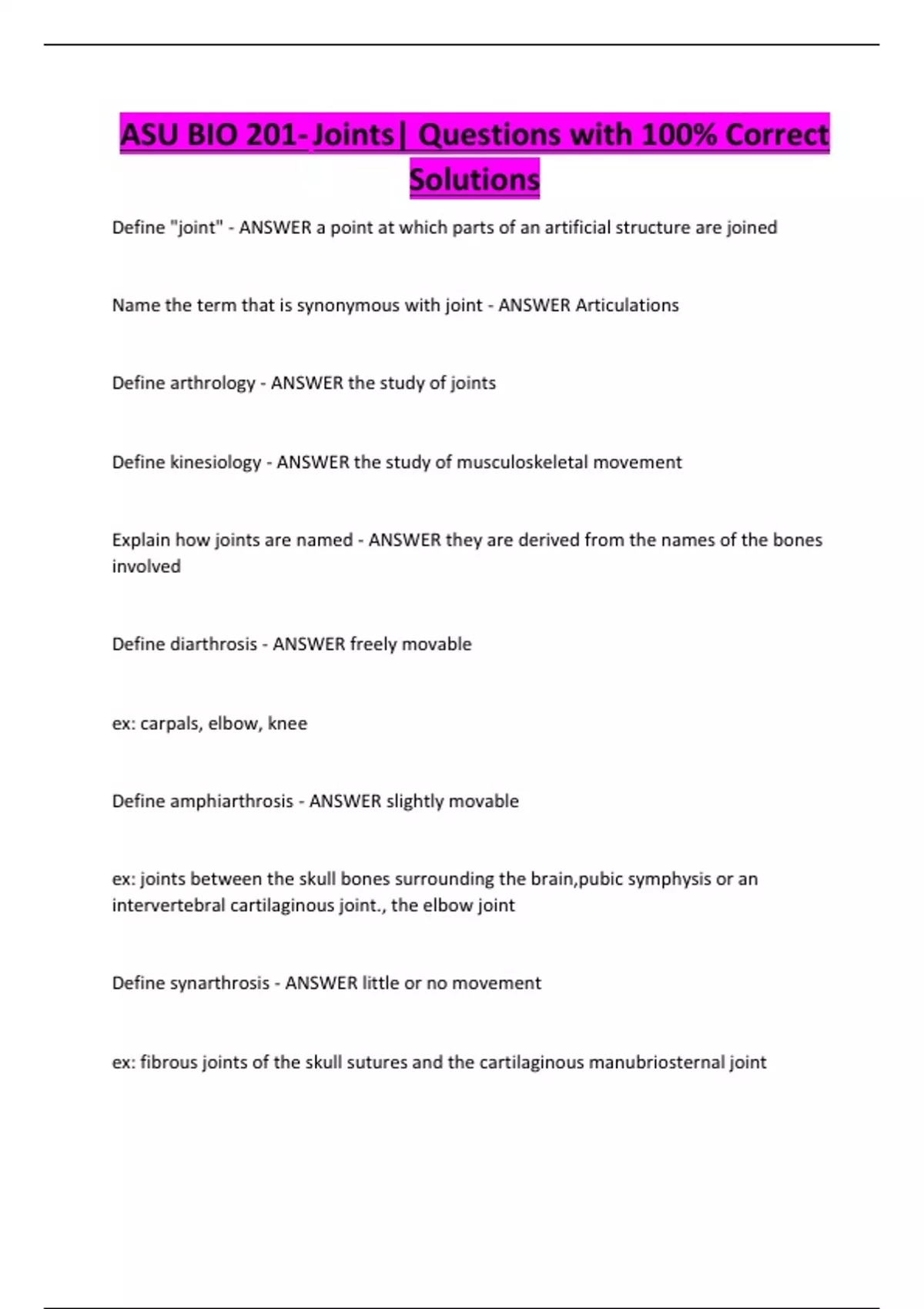 ASU BIO 201-Joints| Questions with 100% Correct Solutions

Define "joint" - ANSWER a point at which parts of an artificial structure are joined

Name the term that is synonymous with joint - ANSWER Articulations

Define arthrology - ANSWER the study of joints

Define kinesiology - ANSWER the study of musculoskeletal movement

Explain how joints are named - ANSWER they are derived from the names of the bones involved

Define diarthrosis - ANSWER freely movable

ex: carpals, elbow, knee

Define amphiarthrosis - ANSWER slightly movable

ex: joints between the skull bones surrounding the brain,pubic symphysis or an intervertebral cartilaginous joint., the elbow joint

Define synarthrosis - ANSWER little or no movement

ex: fibrous joints of the skull sutures and the cartilaginous manubriosternal joint